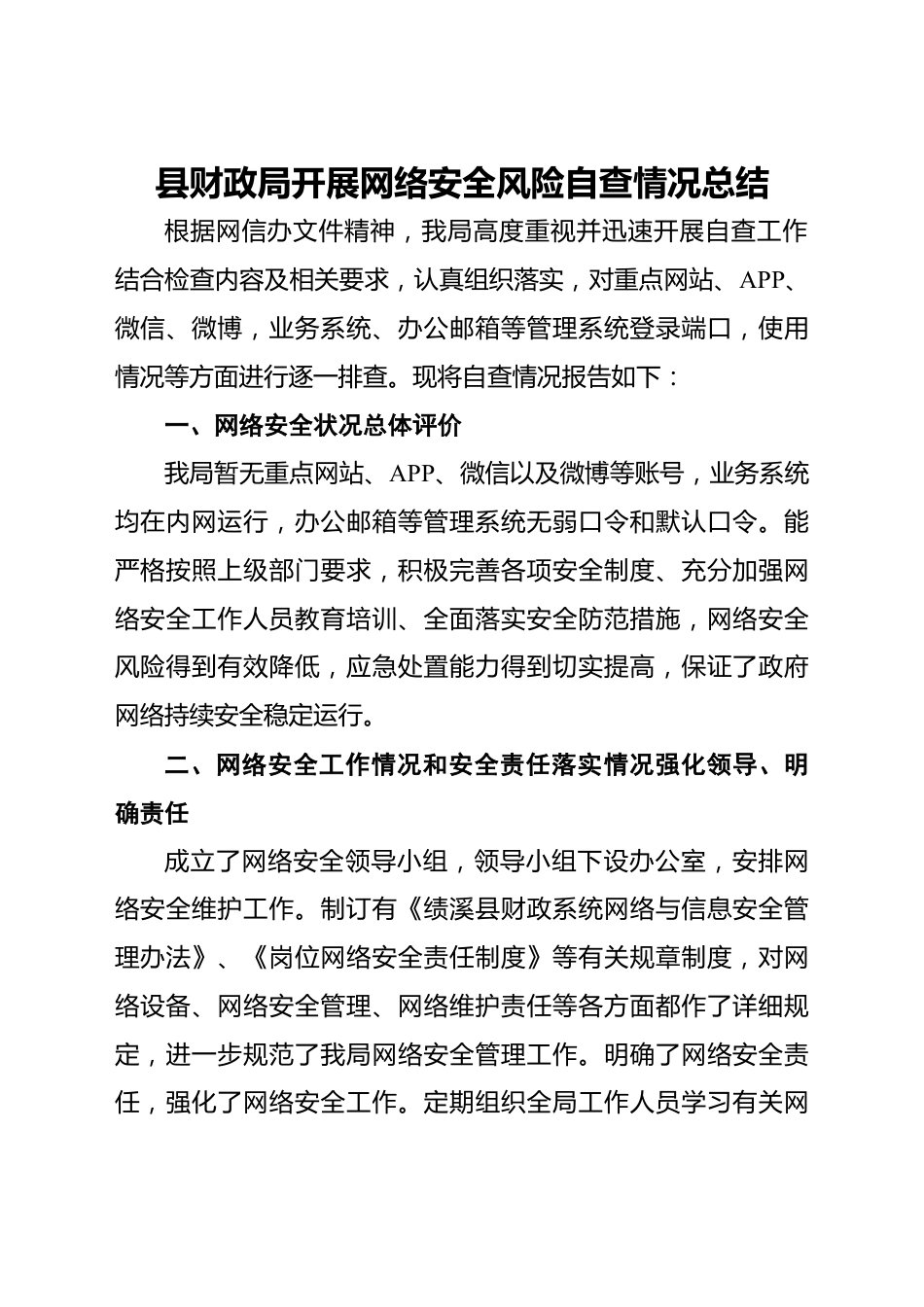 县财政局开展网络安全风险自查情况总结

根据网信办文件精神，我局高度重视并迅速开展自查工作结合检查内容及相关要求，认真组织落实，对重点网站、APP、微信、微博，业务系统、办公邮箱等管理系统登录端口，使用情况等方面进行逐一排查。现将自查情况报告如下：

一、网络安全状况总体评价

我局暂无重点网站、APP、微信以及微博等账号，业务系统均在内网运行，办公邮箱等管理系统无弱口令和默认口令。能严格按照上级部门要求，积极完善各项安全制度、充分加强网络安全工作人员教育培训、全面落实安全防范措施，网络安全风险得到有效降低，应急处置能力得到切实提高，保证了政府网络持续安全稳定运行。

二、网络安全工作情况和安全责任落实情况强化领导、明确责任

成立了网络安全领导小组，领导小组下设办公室，安排网络安全维护工作。制订有《绩溪县财政系统网络与信息安全管理办法》、《岗位网络安全责任制度》等有关规章制度，对网络设备、网络安全管理、网络维护责任等各方面都作了详细规定，进一步规范了我局网络安全管理工作。明确了网络安全责任，强化了网络安全工作。定期组织全局工作人员学习有关网